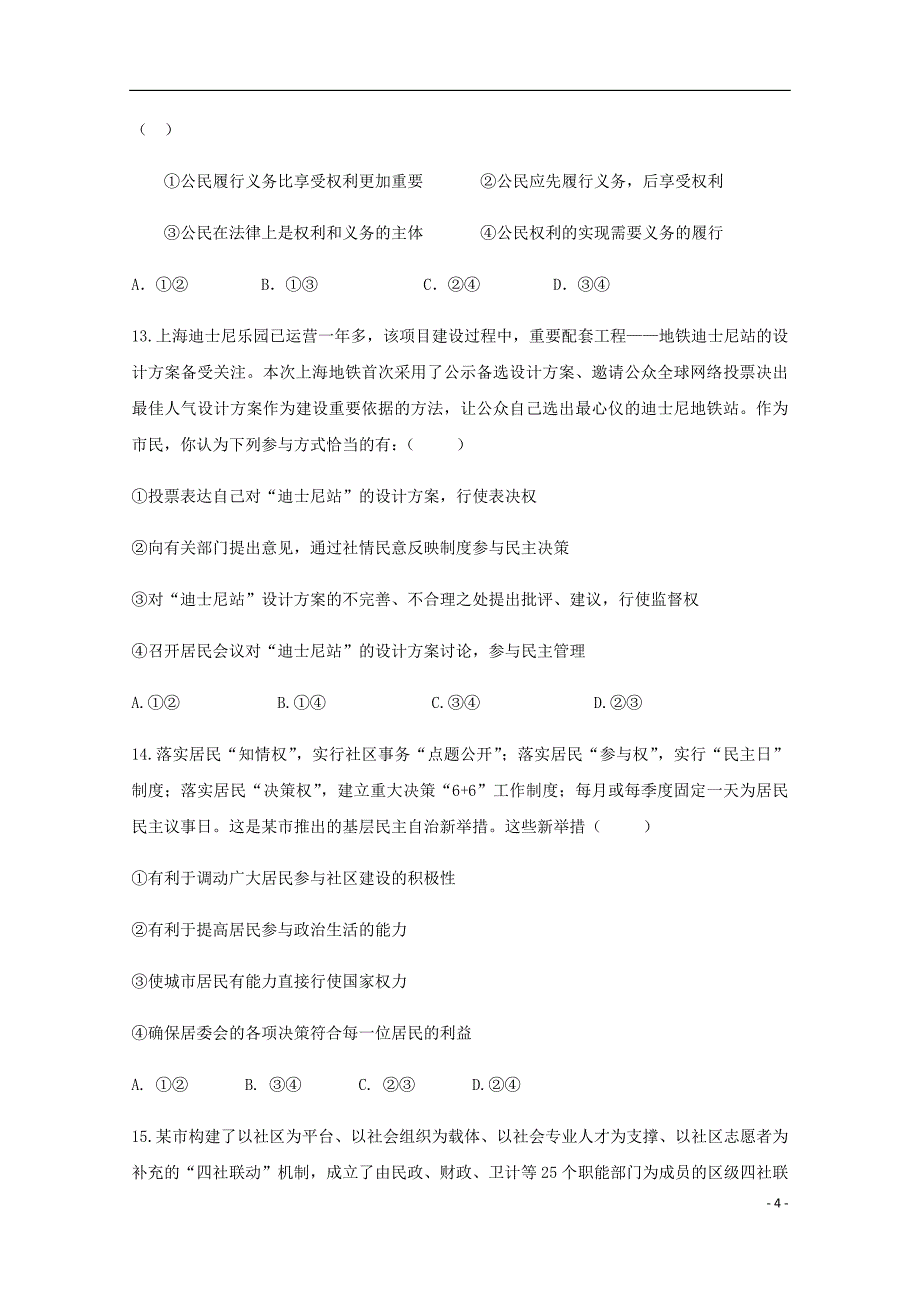 （ ）

①公民履行义务比享受权利更加重要　　②公民应先履行义务，后享受权利

③公民在法律上是权利和义务的主体　　④公民权利的实现需要义务的履行

A. ①②　　B. ①③　　C. ②④　　D. ③④

13.上海迪士尼乐园已运营一年多，该项目建设过程中，重要配套工程——地铁迪士尼站的设计方案备受关注。本次上海地铁首次采用了公示备选设计方案、邀请公众全球网络投票决出最佳人气设计方案作为建设重要依据的方法，让公众自己选出最心仪的迪士尼地铁站。作为市民，你认为下列参与方式恰当的有：（ ）

①投票表达自己对“迪士尼站”的设计方案，行使表决权

②向有关部门提出意见，通过社情民意反映制度参与民主决策

③对“迪士尼站”设计方案的不完善、不合理之处提出批评、建议，行使监督权

④召开居民会议对“迪士尼站”的设计方案讨论，参与民主管理

A.①②　　B.①④　　C.③④　　D.②③

14.落实居民“知情权”，实行社区事务“点题公开”；落实居民“参与权”，实行“民主日”制度；落实居民“决策权”，建立重大决策“6+6”工作制度；每月或每季度固定一天为居民民主议事日。这是某市推出的基层民主自治新举措。这些新举措（ ）

①有利于调动广大居民参与社区建设的积极性

②有利于提高居民参与政治生活的能力

③使城市居民有能力直接行使国家权力

④确保居委会的各项决策符合每一位居民的利益

A. ①②　　B. ③④　　C. ②③　　D.②④

15.某市构建了以社区为平台、以社会组织为载体、以社会专业人才为支撑、以社区志愿者为补充的“四社联动”机制，成立了由民政、财政、卫计等25个职能部门为成员的区级四社联

- 4 -